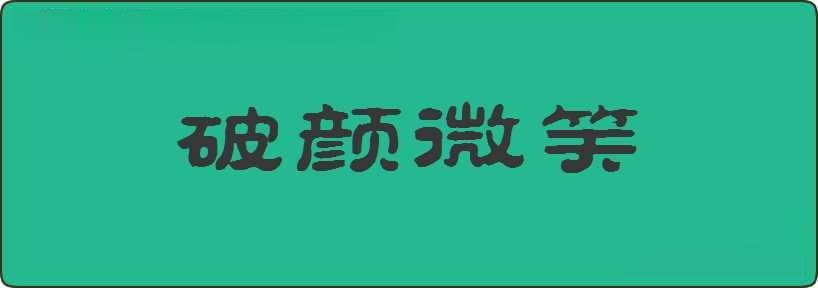 破颜微笑